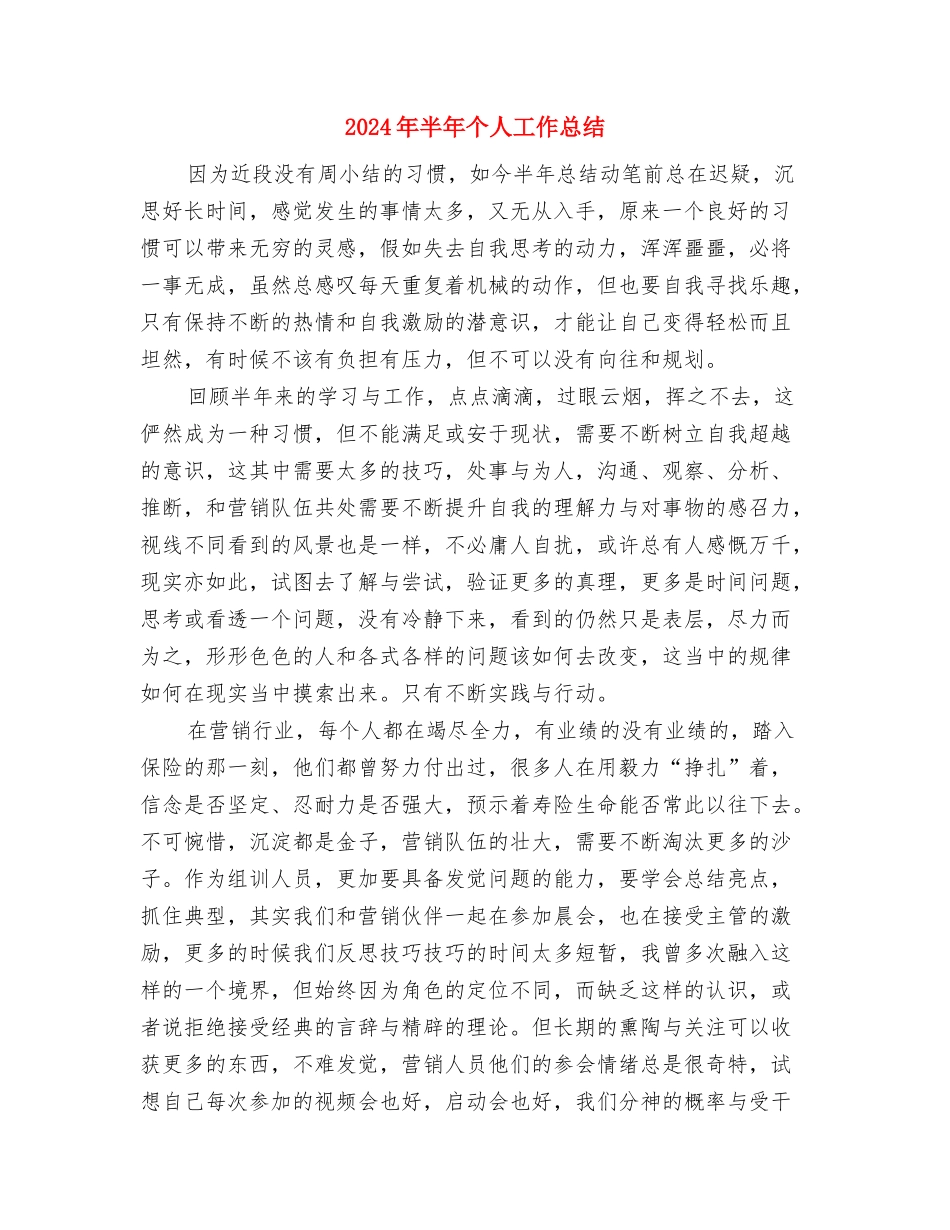 2024年半年个人工作总结

因为近段没有周小结的习惯，如今半年总结动笔前总在迟疑，沉思好长时间，感觉发生的事情太多，又无从入手，原来一个良好的习惯可以带来无穷的灵感，假如失去自我思考的动力，浑浑噩噩，必将一事无成，虽然总感叹每天重复着机械的动作，但也要自我寻找乐趣，只有保持不断的热情和自我激励的潜意识，才能让自己变得轻松而且坦然，有时候不该有负担有压力，但不可以没有向往和规划。

回顾半年来的学习与工作，点点滴滴，过眼云烟，挥之不去，这俨然成为一种习惯，但不能满足或安于现状，需要不断树立自我超越的意识，这其中需要太多的技巧，处事与为人，沟通、观察、分析、推断，和营销队伍共处需要不断提升自我的理解力与对事物的感召力，视线不同看到的风景也是一样，不必庸人自扰，或许总有人感慨万千，现实亦如此，试图去了解与尝试，验证更多的真理，更多是时间问题，思考或看透一个问题，没有冷静下来，看到的仍然只是表层，尽力而为之，形形色色的人和各式各样的问题该如何去改变，这当中的规律如何在现实当中摸索出来。只有不断实践与行动。

在营销行业，每个人都在竭尽全力，有业绩的没有业绩的，踏入保险的那一刻，他们都曾努力付出过，很多人在用毅力“挣扎”着，信念是否坚定、忍耐力是否强大，预示着寿险生命能否常此以往下去。不可惋惜，沉淀都是金子，营销队伍的壮大，需要不断淘汰更多的沙子。作为组训人员，更加要具备发觉问题的能力，要学会总结亮点，抓住典型，其实我们和营销伙伴一起在参加晨会，也在接受主管的激励，更多的时候我们反思技巧技巧的时间太多短暂，我曾多次融入这样的一个境界，但始终因为角色的定位不同，而缺乏这样的认识，或者说拒绝接受经典的言辞与精辟的理论。但长期的熏陶与关注可以收获更多的东西，不难发觉，营销人员他们的参会情绪总是很奇特，试想自己每次参加的视频会也好，启动会也好，我们分神的概率与受干